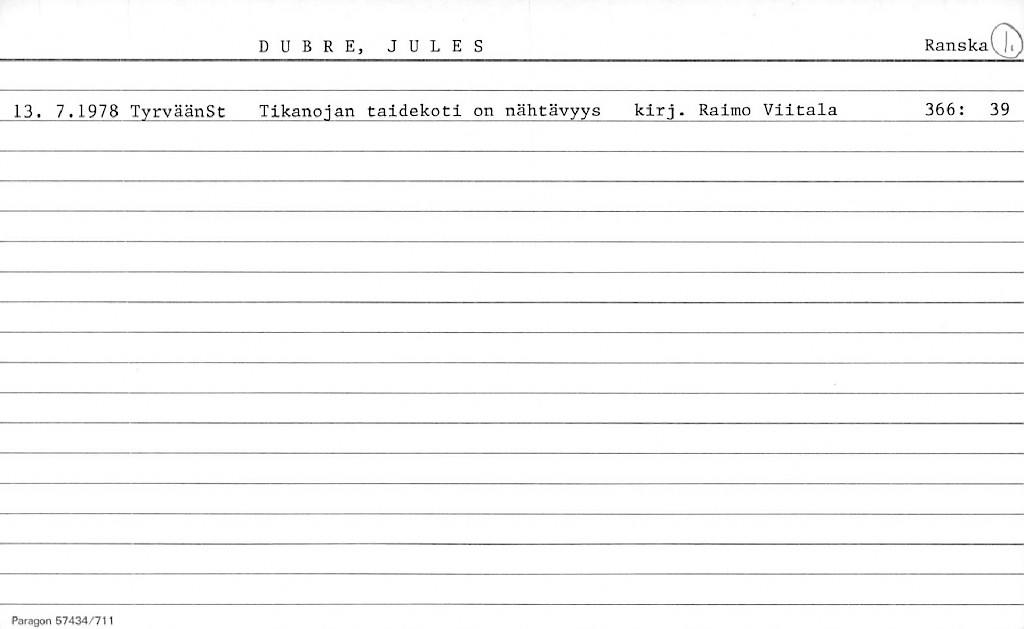 D U B R E, J U L E S

Ranska 1.

13. 7.1978 TyrväänSt Tikanojan taidekoti on nähtävyys kirj. Raimo Viitala 366: 39

Paragon 57434/711